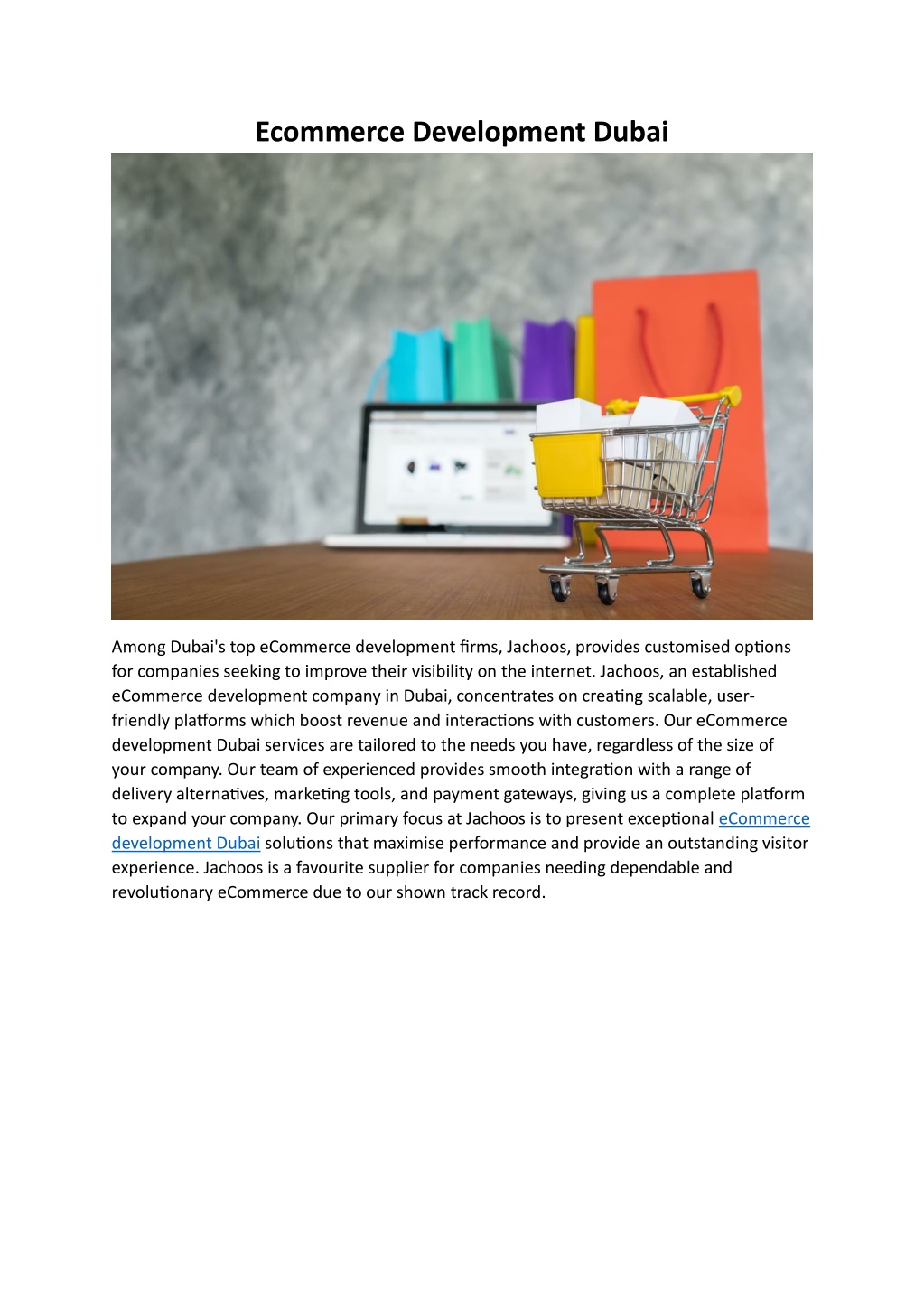 Ecommerce Development Dubai

Among Dubai's top eCommerce development firms, Jachoos, provides customised options for companies seeking to improve their visibility on the internet. Jachoos, an established eCommerce development company in Dubai, concentrates on creating scalable, user-friendly platforms which boost revenue and interactions with customers. Our eCommerce development Dubai services are tailored to the needs you have, regardless of the size of your company. Our team of experienced provides smooth integration with a range of delivery alternatives, marketing tools, and payment gateways, giving us a complete platform to expand your company. Our primary focus at Jachoos is to present exceptional eCommerce development Dubai solutions that maximise performance and provide an outstanding visitor experience. Jachoos is a favourite supplier for companies needing dependable and revolutionary eCommerce due to our shown track record.